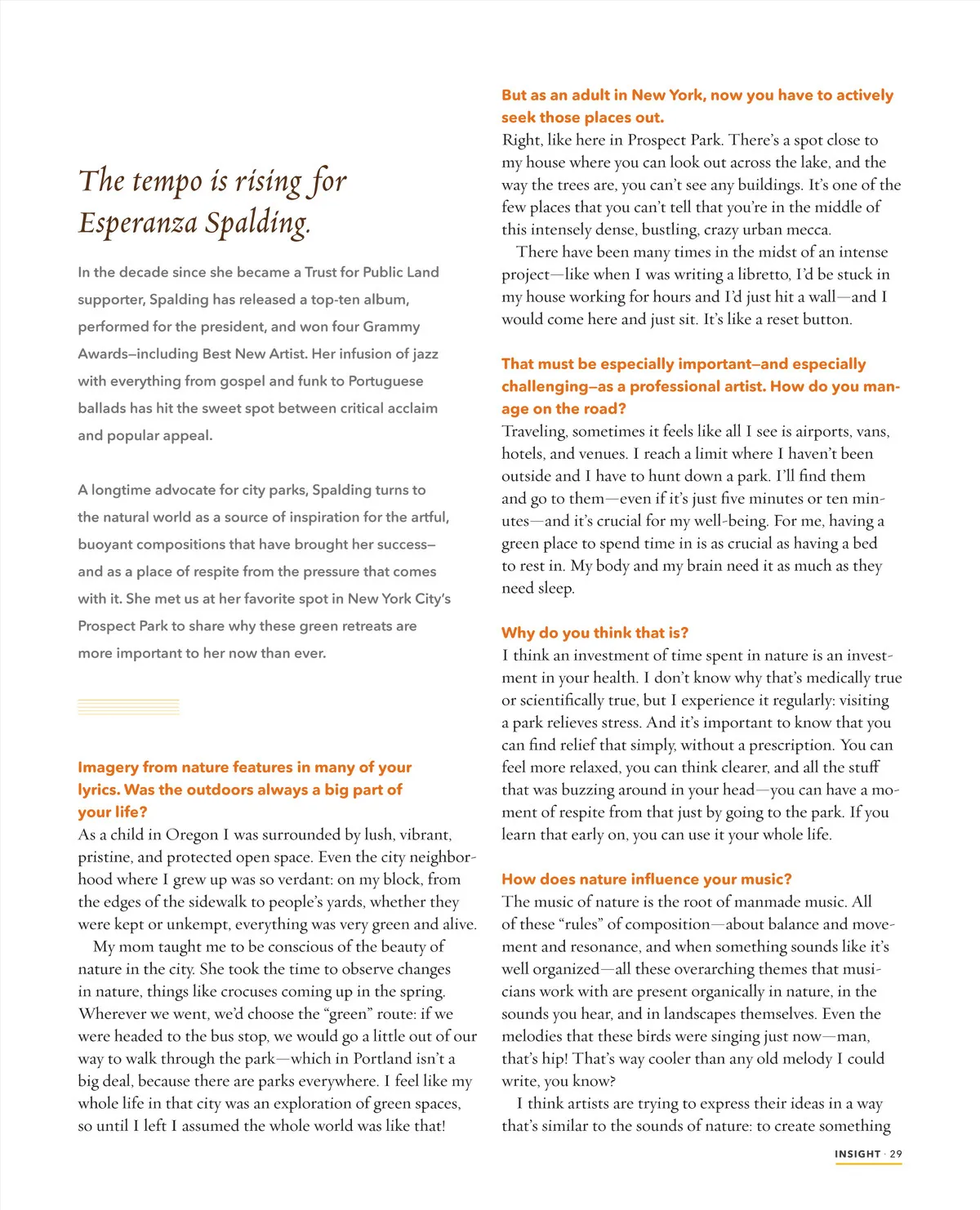 The tempo is rising for Esperanza Spalding.

In the decade since she became a Trust for Public Land supporter, Spalding has released a top-ten album, performed for the president, and won four Grammy Awards—including Best New Artist. Her infusion of jazz with everything from gospel and funk to Portuguese ballads has hit the sweet spot between critical acclaim and popular appeal.

A longtime advocate for city parks, Spalding turns to the natural world as a source of inspiration for the artful, buoyant compositions that have brought her success—and as a place of respite from the pressure that comes with it. She met us at her favorite spot in New York City's Prospect Park to share why these green retreats are more important to her now than ever.

Imagery from nature features in many of your lyrics. Was the outdoors always a big part of your life?
As a child in Oregon I was surrounded by lush, vibrant, pristine, and protected open space. Even the city neighborhood where I grew up was so verdant: on my block, from the edges of the sidewalk to people's yards, whether they were kept or unkempt, everything was very green and alive.

My mom taught me to be conscious of the beauty of nature in the city. She took the time to observe changes in nature, things like crocuses coming up in the spring. Wherever we went, we'd choose the "green" route: if we were headed to the bus stop, we would go a little out of our way to walk through the park—which in Portland isn't a big deal, because there are parks everywhere. I feel like my whole life in that city was an exploration of green spaces, so until I left I assumed the whole world was like that!

But as an adult in New York, now you have to actively seek those places out.
Right, like here in Prospect Park. There's a spot close to my house where you can look out across the lake, and the way the trees are, you can't see any buildings. It's one of the few places that you can't tell that you're in the middle of this intensely dense, bustling, crazy urban mecca.

There have been many times in the midst of an intense project—like when I was writing a libretto, I'd be stuck in my house working for hours and I'd just hit a wall—and I would come here and just sit. It's like a reset button.

That must be especially important—and especially challenging—as a professional artist. How do you manage on the road?
Traveling, sometimes it feels like all I see is airports, vans, hotels, and venues. I reach a limit where I haven't been outside and I have to hunt down a park. I'll find them and go to them—even if it's just five minutes or ten minutes—and it's crucial for my well-being. For me, having a green place to spend time in is as crucial as having a bed to rest in. My body and my brain need it as much as they need sleep.

Why do you think that is?
I think an investment of time spent in nature is an investment in your health. I don't know why that's medically true or scientifically true, but I experience it regularly: visiting a park relieves stress. And it's important to know that you can find relief that simply, without a prescription. You can feel more relaxed, you can think clearer, and all the stuff that was buzzing around in your head—you can have a moment of respite from that just by going to the park. If you learn that early on, you can use it your whole life.

How does nature influence your music?
The music of nature is the root of manmade music. All of these "rules" of composition—about balance and movement and resonance, and when something sounds like it's well organized—all these overarching themes that musicians work with are present organically in nature, in the sounds you hear, and in landscapes themselves. Even the melodies that these birds were singing just now—man, that's hip! That's way cooler than any old melody I could write, you know?

I think artists are trying to express their ideas in a way that's similar to the sounds of nature: to create something

INSIGHT · 29